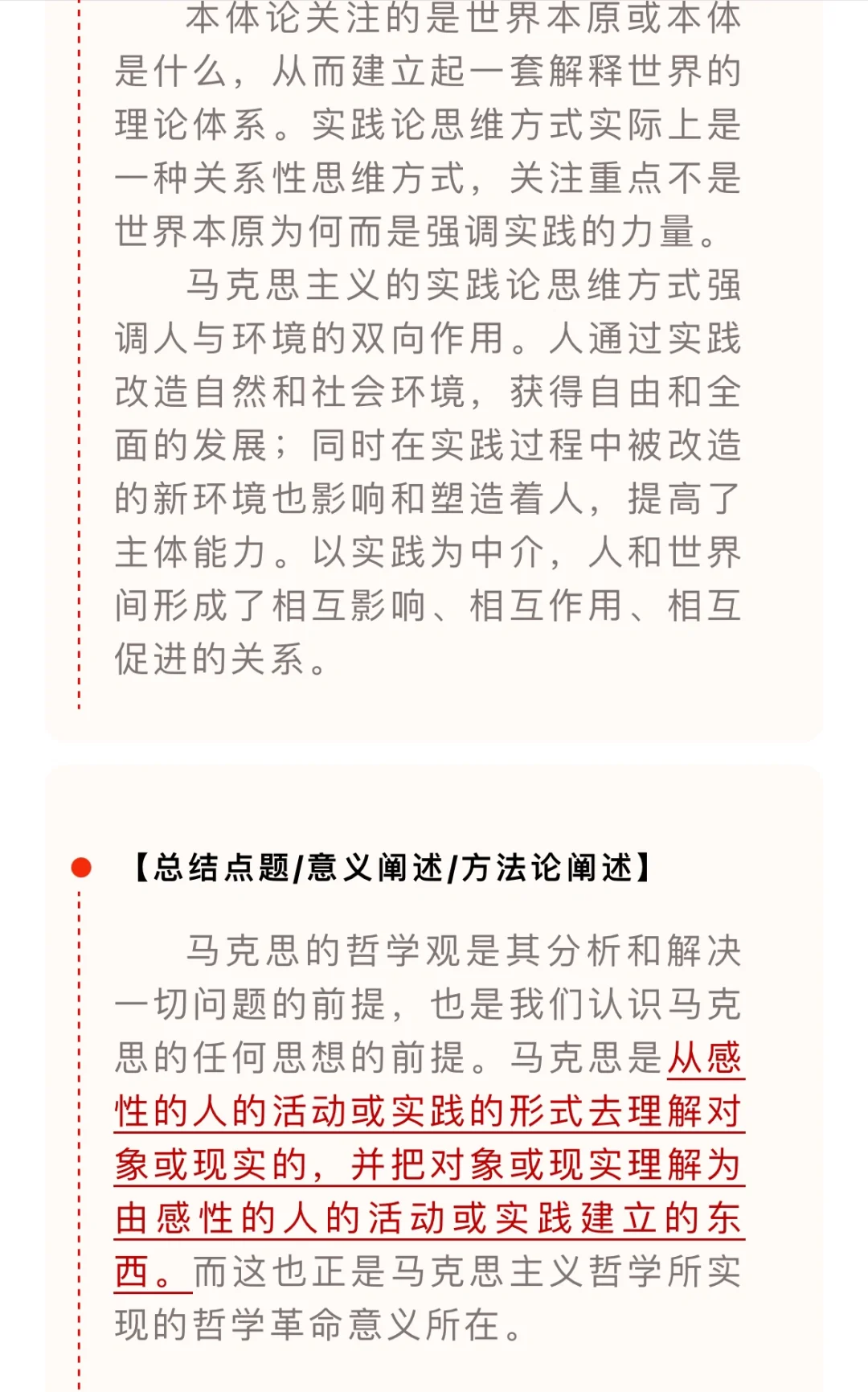 本体论关注的是世界本原或本体是什么，从而建立起一套解释世界的理论体系。实践论思维方式实际上是一种关系性思维方式，关注重点不是世界本原为何而是强调实践的力量。

马克思主义的实践论思维方式强调人与环境的双向作用。人通过实践改造自然和社会环境，获得自由和全面的发展；同时在实践过程中被改造的新环境也影响和塑造着人，提高了主体能力。以实践为中介，人和世界间形成了相互影响、相互作用、相互促进的关系。

【总结点题/意义阐述/方法论阐述】

马克思的哲学观是其分析和解决一切问题的前提，也是我们认识马克思的任何思想的前提。马克思是从感性的人的活动或实践的形式去理解对象或现实的，并把对象或现实理解为由感性的人的活动或实践建立的东西。而这也正是马克思主义哲学所实现的哲学革命意义所在。